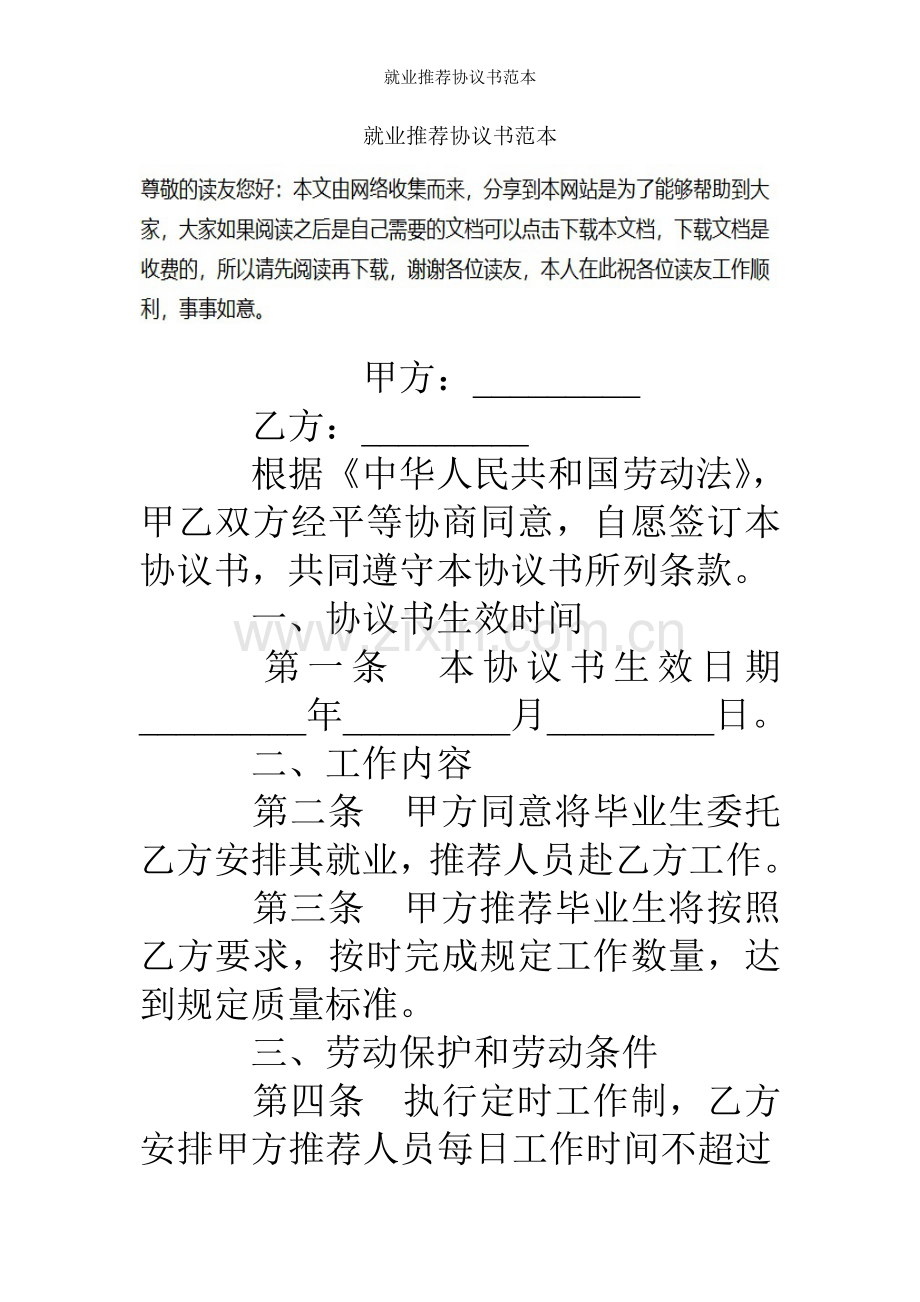 就业推荐协议书范本

就业推荐协议书范本

尊敬的读友您好：本文由网络收集而来，分享到本网站是为了能够帮助到大家，大家如果阅读之后是自己需要的文档可以点击下载本文档，下载文档是收费的，所以请先阅读再下载，谢谢各位读友，本人在此祝各位读友工作顺利，事事如意。

甲方：____

乙方：____

根据《中华人民共和国劳动法》，甲乙双方经平等协商同意，自愿签订本协议书，共同遵守本协议书所列条款。

一、协议书生效时间

第一条 本协议书生效日期____年____月____日。

二、工作内容

第二条 甲方同意将毕业生委托乙方安排其就业，推荐人员赴乙方工作。

第三条 甲方推荐毕业生将按照乙方要求，按时完成规定工作数量，达到规定质量标准。

三、劳动保护和劳动条件

第四条 执行定时工作制，乙方安排甲方推荐人员每日工作时间不超过

www.zixin.com.cn